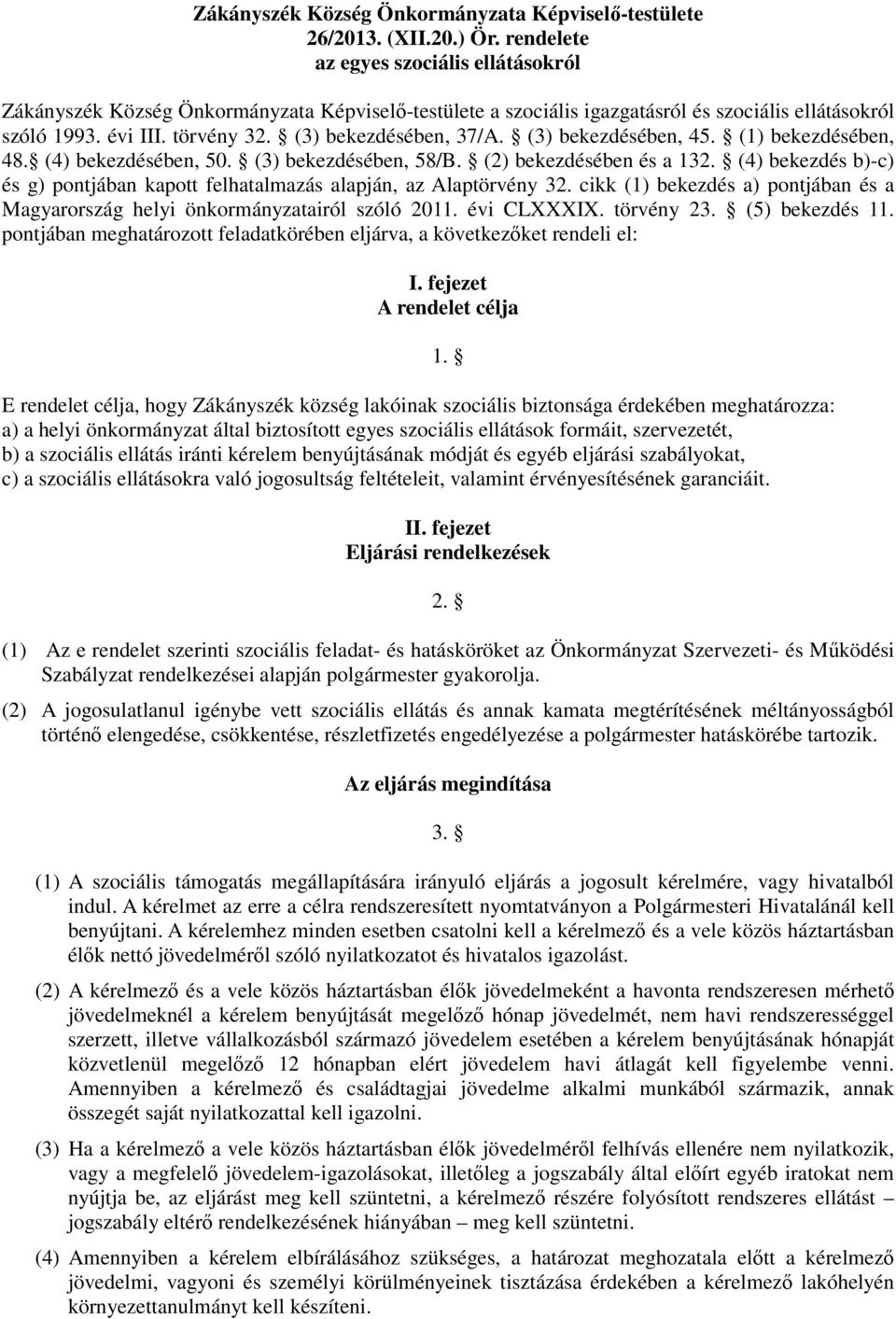 Zákányszék Község Önkormányzata Képviselő-testülete
26/2013. (XII.20.) Ör. rendelete
az egyes szociális ellátásokról

Zákányszék Község Önkormányzata Képviselő-testülete a szociális igazgatásról és szociális ellátásokról szóló 1993. évi III. törvény 32. § (3) bekezdésében, 37/A. § (3) bekezdésében, 45. § (1) bekezdésében, 48.§ (4) bekezdésében, 50. § (3) bekezdésében, 58/B. § (2) bekezdésében és a 132. § (4) bekezdés b)-c) és g) pontjában kapott felhatalmazás alapján, az Alaptörvény 32. cikk (1) bekezdés a) pontjában és a Magyarország helyi önkormányzatairól szóló 2011. évi CLXXXIX. törvény 23. § (5) bekezdés 11. pontjában meghatározott feladatkörében eljárva, a következőket rendeli el:

I. fejezet
A rendelet célja

1. §

E rendelet célja, hogy Zákányszék község lakóinak szociális biztonsága érdekében meghatározza:
a) a helyi önkormányzat által biztosított egyes szociális ellátások formáit, szervezetét,
b) a szociális ellátás iránti kérelem benyújtásának módját és egyéb eljárási szabályokat,
c) a szociális ellátásokra való jogosultság feltételeit, valamint érvényesítésének garanciáit.

II. fejezet
Eljárási rendelkezések

2. §

(1) Az e rendelet szerinti szociális feladat- és hatásköröket az Önkormányzat Szervezeti- és Működési Szabályzat rendelkezései alapján polgármester gyakorolja.

(2) A jogosulatlanul igénybe vett szociális ellátás és annak kamata megtérítésének méltányosságból történő elengedése, csökkentése, részletfizetés engedélyezése a polgármester hatáskörébe tartozik.

Az eljárás megindítása

3. §

(1) A szociális támogatás megállapítására irányuló eljárás a jogosult kérelmére, vagy hivatalból indul. A kérelmet az erre a célra rendszeresített nyomtatványon a Polgármesteri Hivatalánál kell benyújtani. A kérelemhez minden esetben csatolni kell a kérelmező és a vele közös háztartásban élők nettó jövedelméről szóló nyilatkozatot és hivatalos igazolást.

(2) A kérelmező és a vele közös háztartásban élők jövedelmeként a havonta rendszeresen mérhető jövedelmeknél a kérelem benyújtását megelőző hónap jövedelmét, nem havi rendszerességgel szerzett, illetve vállalkozásból származó jövedelem esetében a kérelem benyújtásának hónapját közvetlenül megelőző 12 hónapban elért jövedelem havi átlagát kell figyelembe venni. Amennyiben a kérelmező és családtagjai jövedelme alkalmi munkából származik, annak összegét saját nyilatkozattal kell igazolni.

(3) Ha a kérelmező a vele közös háztartásban élők jövedelméről felhívás ellenére nem nyilatkozik, vagy a megfelelő jövedelem-igazolásokat, illetőleg a jogszabály által előírt egyéb iratokat nem nyújtja be, az eljárást meg kell szüntetni, a kérelmező részére folyósított rendszeres ellátást – jogszabály eltérő rendelkezésének hiányában – meg kell szüntetni.

(4) Amennyiben a kérelem elbírálásához szükséges, a határozat meghozatala előtt a kérelmező jövedelmi, vagyoni és személyi körülményeinek tisztázása érdekében a kérelmező lakóhelyén környezettanulmányt kell készíteni.